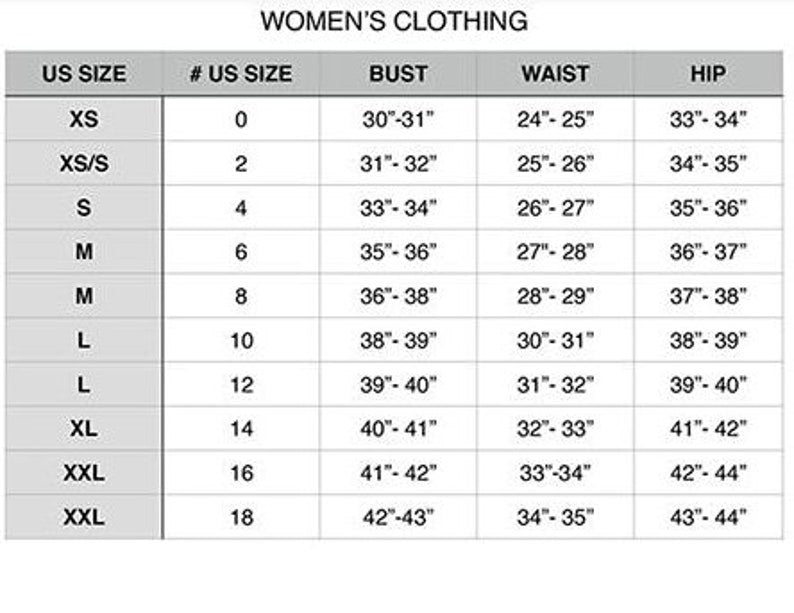 WOMEN'S CLOTHING

| US SIZE | # US SIZE | BUST | WAIST | HIP |
|---|---|---|---|---|
| XS | 0 | 30"-31" | 24"- 25" | 33"- 34" |
| XS/S | 2 | 31"- 32" | 25"- 26" | 34"- 35" |
| S | 4 | 33"- 34" | 26"- 27" | 35"- 36" |
| M | 6 | 35"- 36" | 27"- 28" | 36"- 37" |
| M | 8 | 36"- 38" | 28"- 29" | 37"- 38" |
| L | 10 | 38"- 39" | 30"- 31" | 38"- 39" |
| L | 12 | 39"- 40" | 31"- 32" | 39"- 40" |
| XL | 14 | 40"- 41" | 32"- 33" | 41"- 42" |
| XXL | 16 | 41"- 42" | 33"-34" | 42"- 44" |
| XXL | 18 | 42"-43" | 34"- 35" | 43"- 44" |